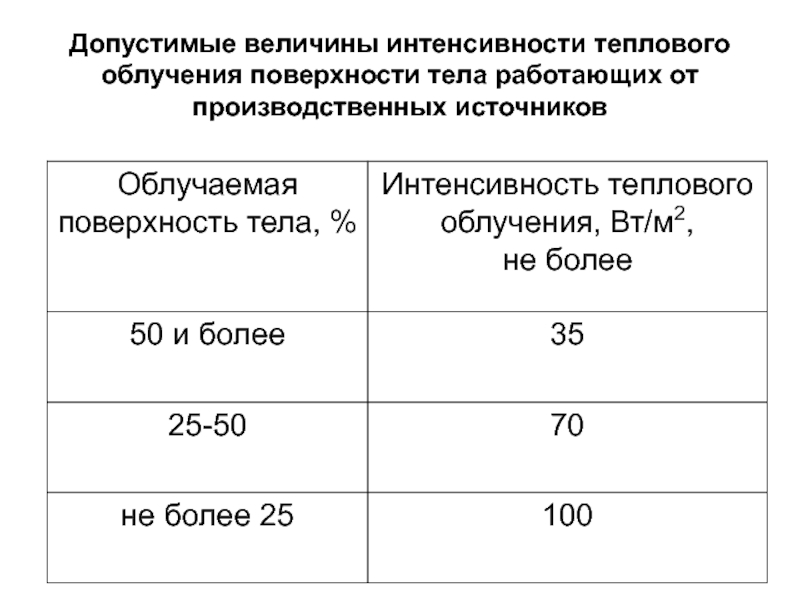 Допустимые величины интенсивности теплового облучения поверхности тела работающих от производственных источников

| Облучаемая поверхность тела, % | Интенсивность теплового облучения, Вт/м$^2$, не более |
|---|---|
| 50 и более | 35 |
| 25-50 | 70 |
| не более 25 | 100 |